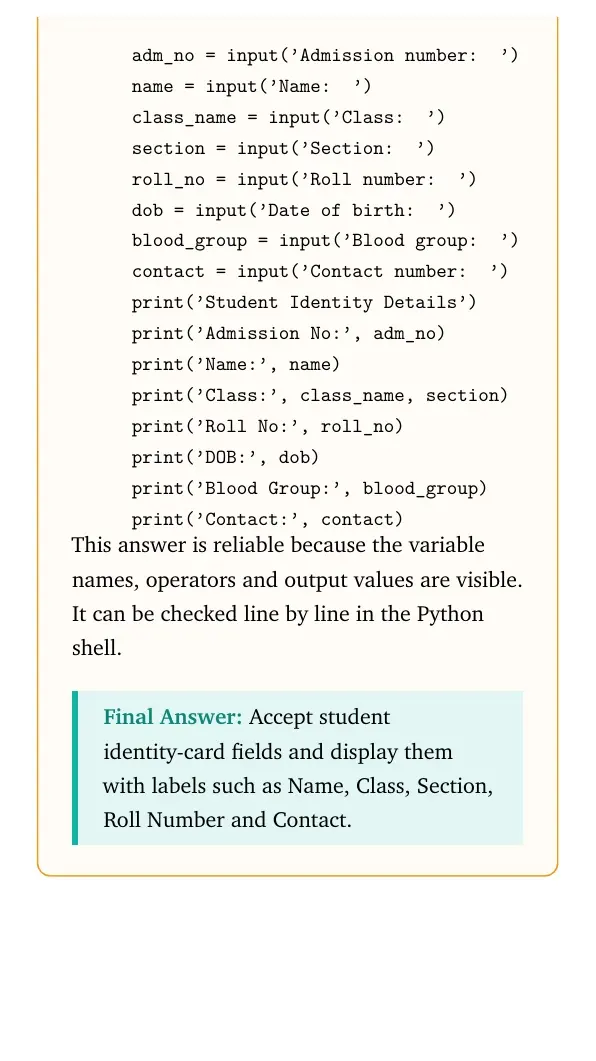 adm_no = input('Admission number: ')
name = input('Name: ')
class_name = input('Class: ')
section = input('Section: ')
roll_no = input('Roll number: ')
dob = input('Date of birth: ')
blood_group = input('Blood group: ')
contact = input('Contact number: ')
print('Student Identity Details')
print('Admission No:', adm_no)
print('Name:', name)
print('Class:', class_name, section)
print('Roll No:', roll_no)
print('DOB:', dob)
print('Blood Group:', blood_group)
print('Contact:', contact)

This answer is reliable because the variable names, operators and output values are visible. It can be checked line by line in the Python shell.

Final Answer: Accept student identity-card fields and display them with labels such as Name, Class, Section, Roll Number and Contact.